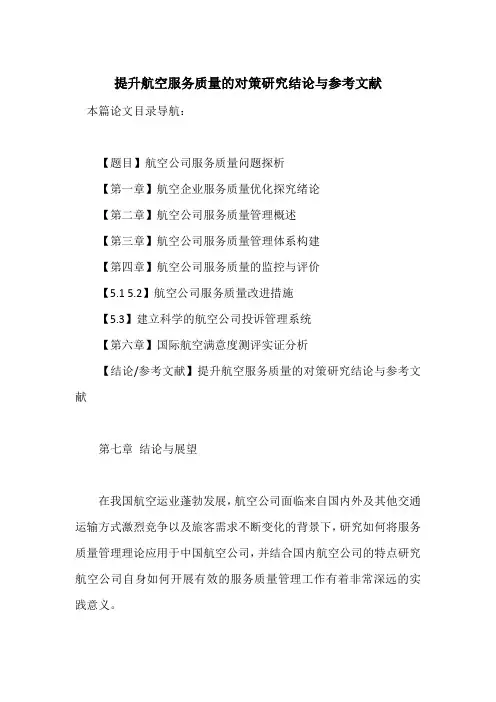 提升航空服务质量的对策研究结论与参考文献

本篇论文目录导航：

【题目】航空公司服务质量问题探析

【第一章】航空企业服务质量优化探究绪论

【第二章】航空公司服务质量管理概述

【第三章】航空公司服务质量管理体系构建

【第四章】航空公司服务质量的监控与评价

【5.1 5.2】航空公司服务质量改进措施

【5.3】建立科学的航空公司投诉管理系统

【第六章】国际航空满意度测评实证分析

【结论/参考文献】提升航空服务质量的对策研究结论与参考文献

第七章 结论与展望

在我国航空运业蓬勃发展，航空公司面临来自国内外及其他交通运输方式激烈竞争以及旅客需求不断变化的背景下，研究如何将服务质量管理理论应用于中国航空公司，并结合国内航空公司的特点研究航空公司自身如何开展有效的服务质量管理工作有着非常深远的实践意义。